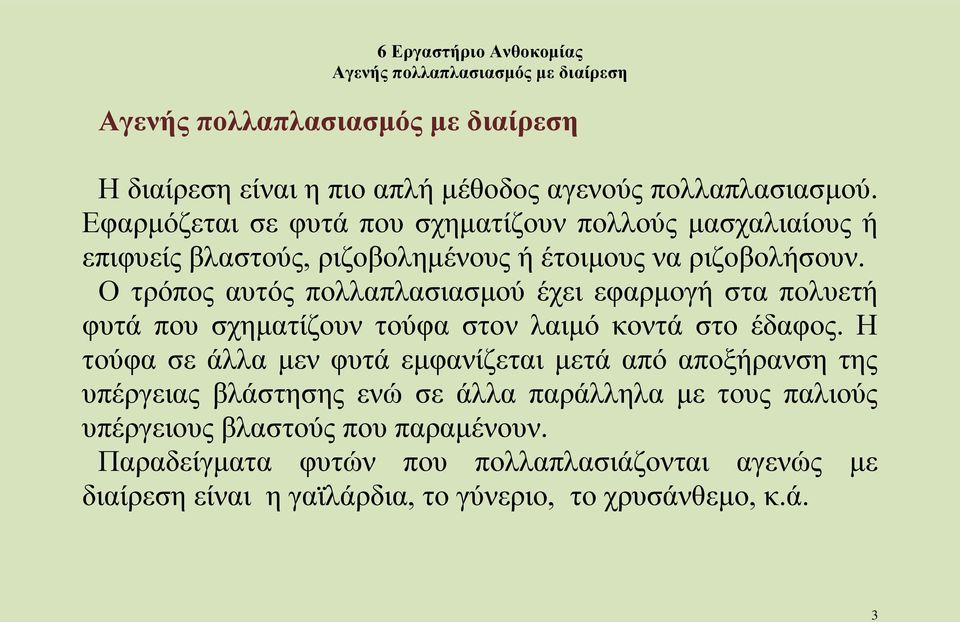 6 Εργαστήριο Ανθοκομίας
Αγενής πολλαπλασιασμός με διαίρεση

Αγενής πολλαπλασιασμός με διαίρεση

Η διαίρεση είναι η πιο απλή μέθοδος αγενούς πολλαπλασιασμού. Εφαρμόζεται σε φυτά που σχηματίζουν πολλούς μασχαλιαίους ή επιφυείς βλαστούς, ριζοβολημένους ή έτοιμους να ριζοβολήσουν.

Ο τρόπος αυτός πολλαπλασιασμού έχει εφαρμογή στα πολυετή φυτά που σχηματίζουν τούφα στον λαιμό κοντά στο έδαφος. Η τούφα σε άλλα μεν φυτά εμφανίζεται μετά από αποξήρανση της υπέργειας βλάστησης ενώ σε άλλα παράλληλα με τους παλιούς υπέργειους βλαστούς που παραμένουν.

Παραδείγματα φυτών που πολλαπλασιάζονται αγενώς με διαίρεση είναι η γαϊλάρδια, το γύνεριο, το χρυσάνθεμο, κ.ά.

3